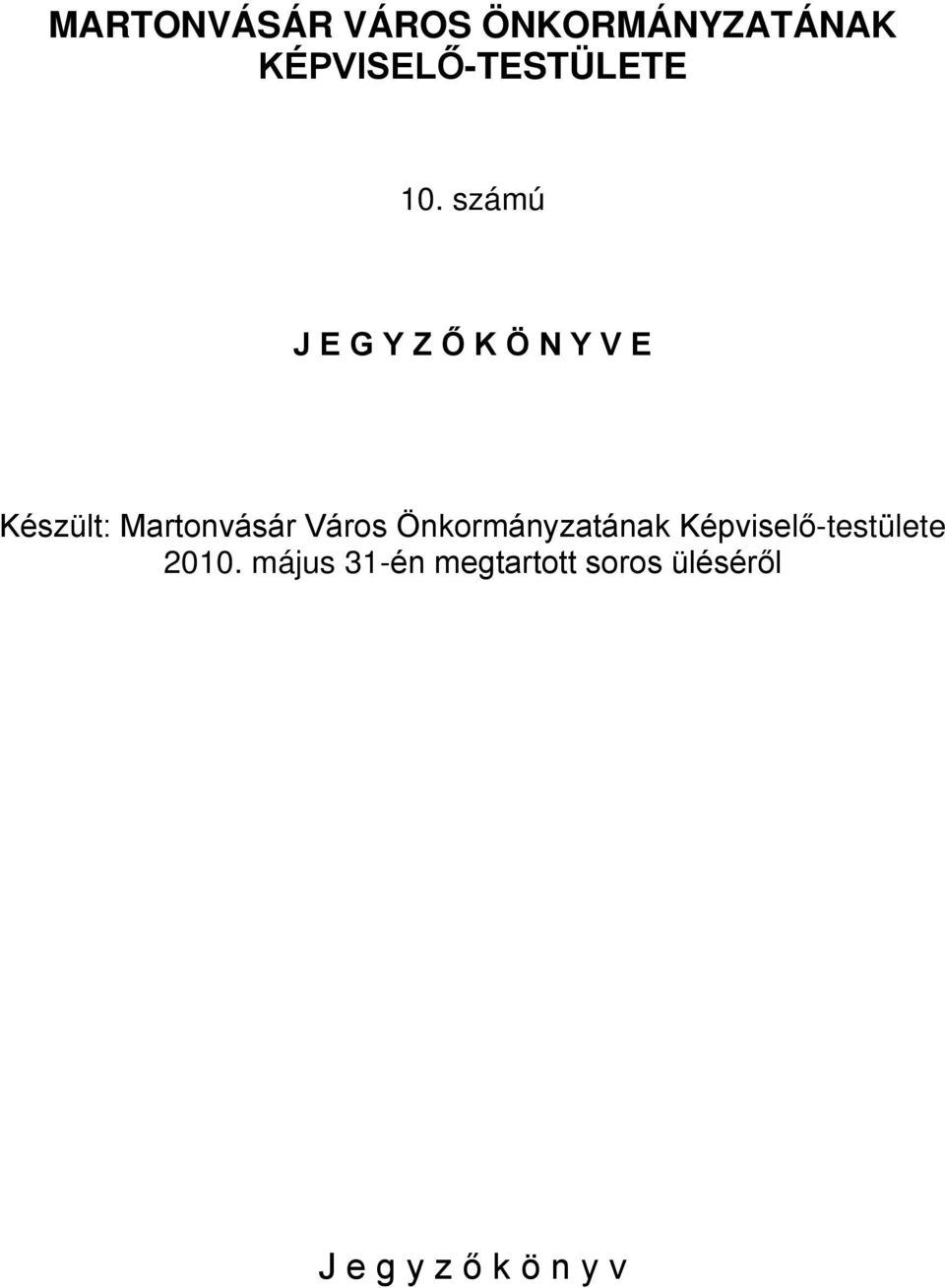 MARTONVÁSÁR VÁROS ÖNKORMÁNYZATÁNAK KÉPVISELŐ-TESTÜLETE

10. számú

J E G Y Z Ő K Ö N Y V E

Készült: Martonvásár Város Önkormányzatának Képviselő-testülete 2010. május 31-én megtartott soros üléséről

J e g y z ő k ö n y v